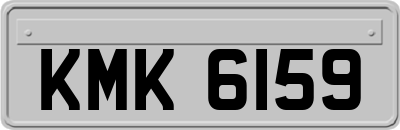 KMK 6159